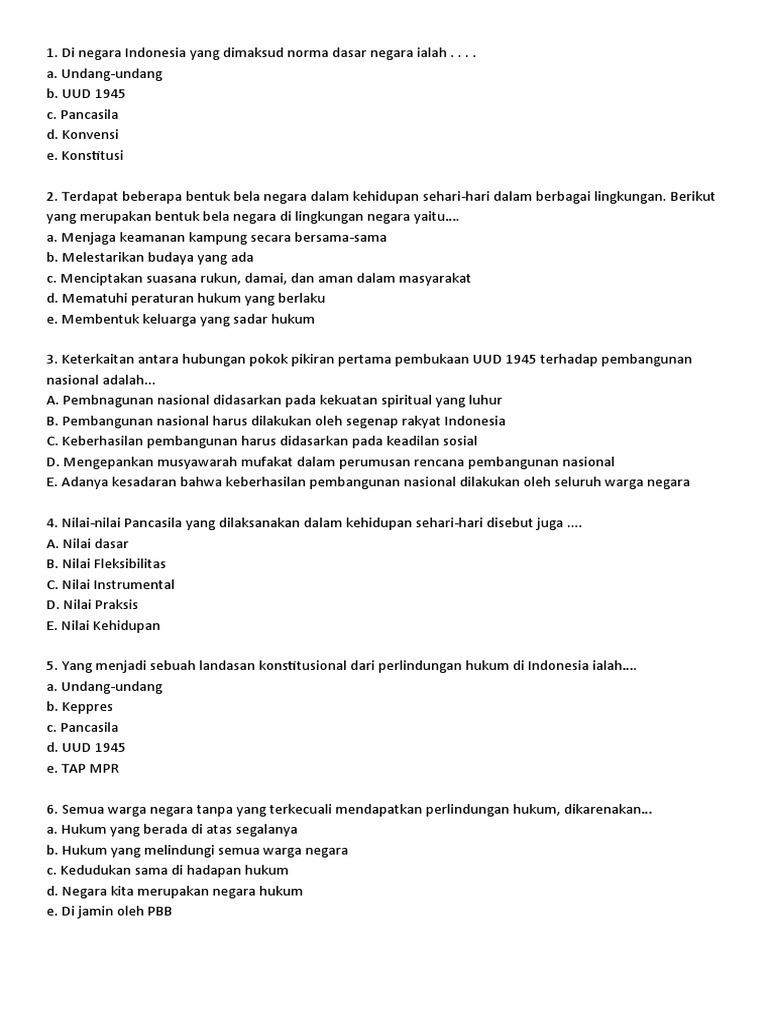 1. Di negara Indonesia yang dimaksud norma dasar negara ialah . . . .
a. Undang-undang
b. UUD 1945
c. Pancasila
d. Konvensi
e. Konstitusi

2. Terdapat beberapa bentuk bela negara dalam kehidupan sehari-hari dalam berbagai lingkungan. Berikut yang merupakan bentuk bela negara di lingkungan negara yaitu....
a. Menjaga keamanan kampung secara bersama-sama
b. Melestarikan budaya yang ada
c. Menciptakan suasana rukun, damai, dan aman dalam masyarakat
d. Mematuhi peraturan hukum yang berlaku
e. Membentuk keluarga yang sadar hukum

3. Keterkaitan antara hubungan pokok pikiran pertama pembukaan UUD 1945 terhadap pembangunan nasional adalah...
A. Pembnagunan nasional didasarkan pada kekuatan spiritual yang luhur
B. Pembangunan nasional harus dilakukan oleh segenap rakyat Indonesia
C. Keberhasilan pembangunan harus didasarkan pada keadilan sosial
D. Mengepankan musyawarah mufakat dalam perumusan rencana pembangunan nasional
E. Adanya kesadaran bahwa keberhasilan pembangunan nasional dilakukan oleh seluruh warga negara

4. Nilai-nilai Pancasila yang dilaksanakan dalam kehidupan sehari-hari disebut juga ....
A. Nilai dasar
B. Nilai Fleksibilitas
C. Nilai Instrumental
D. Nilai Praksis
E. Nilai Kehidupan

5. Yang menjadi sebuah landasan konstitusional dari perlindungan hukum di Indonesia ialah....
a. Undang-undang
b. Keppres
c. Pancasila
d. UUD 1945
e. TAP MPR

6. Semua warga negara tanpa yang terkecuali mendapatkan perlindungan hukum, dikarenakan...
a. Hukum yang berada di atas segalanya
b. Hukum yang melindungi semua warga negara
c. Kedudukan sama di hadapan hukum
d. Negara kita merupakan negara hukum
e. Di jamin oleh PBB